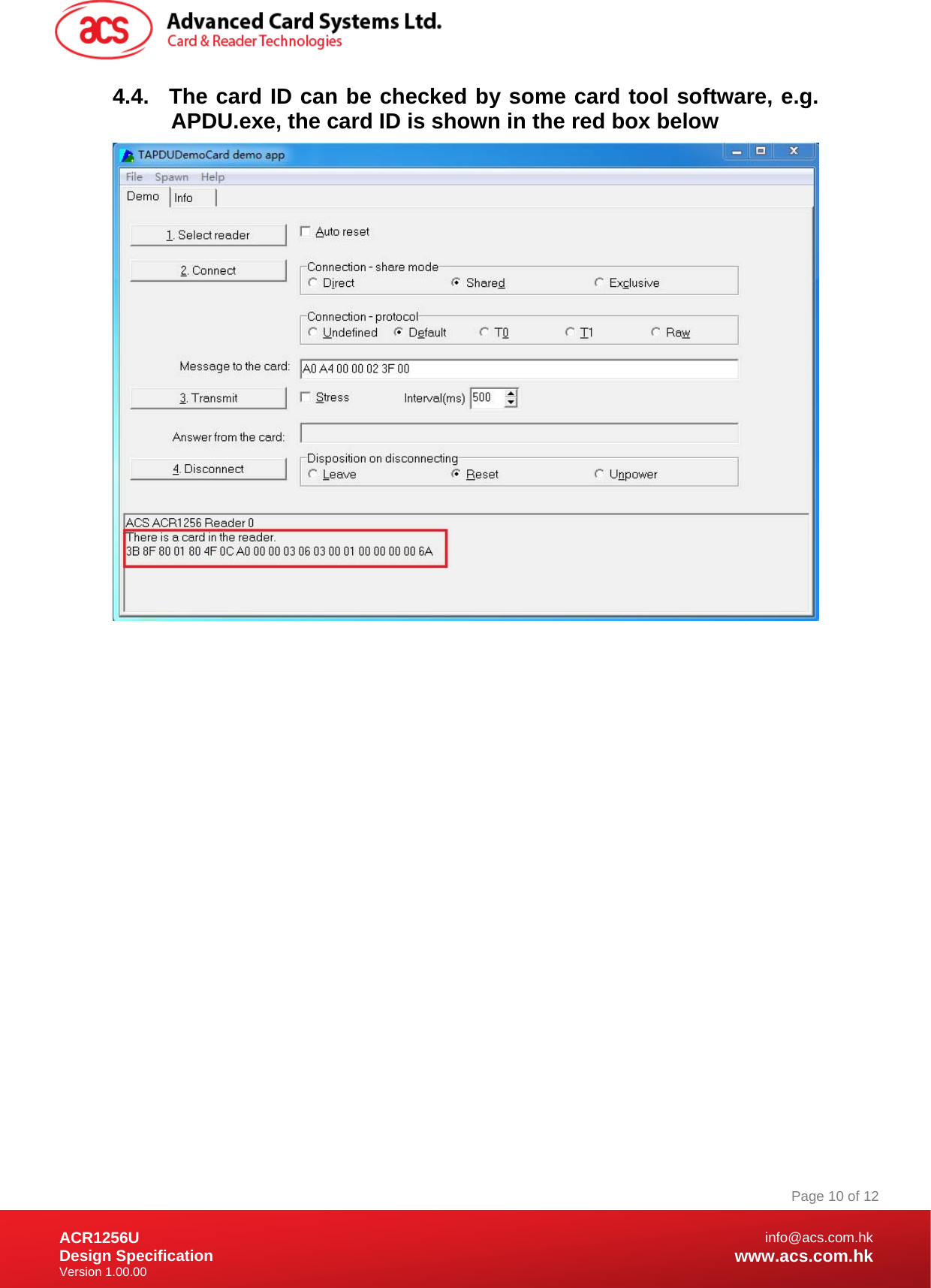 acs Advanced Card Systems Ltd.
Card & Reader Technologies

4.4. The card ID can be checked by some card tool software, e.g. APDU.exe, the card ID is shown in the red box below

TAPDUDemoCard demo app

File Spawn Help

Demo Info

1. Select reader

Auto reset

2. Connect

Connection - share mode
Direct Shared Exclusive

Connection - protocol
Undefined Default T0 T1 Raw

Message to the card: A0 A4 00 00 02 3F 00

3. Transmit

Stress Interval(ms) 500

Answer from the card:

4. Disconnect

Disposition on disconnecting
Leave Reset Unpower

ACS ACR1256 Reader 0
There is a card in the reader.
3B 8F 80 01 80 4F 0C A0 00 00 03 06 03 00 01 00 00 00 00 6A

Page 10 of 12

ACR1256U
Design Specification
Version 1.00.00

info@acs.com.hk
www.acs.com.hk